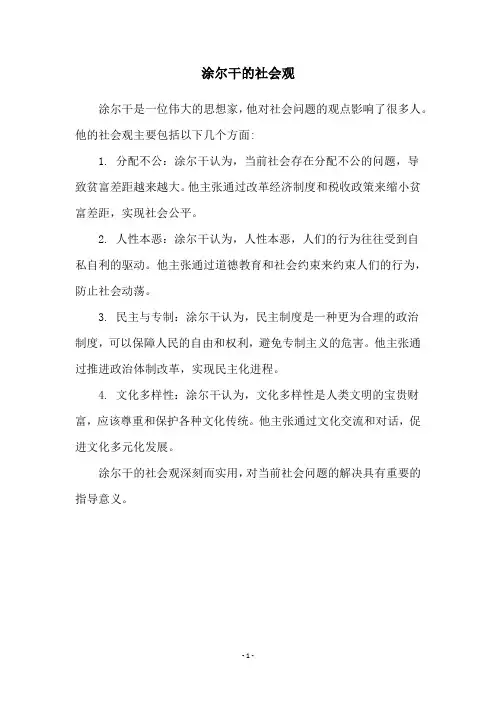 涂尔干的社会观

涂尔干是一位伟大的思想家，他对社会问题的观点影响了很多人。他的社会观主要包括以下几个方面：

1. 分配不公：涂尔干认为，当前社会存在分配不公的问题，导致贫富差距越来越大。他主张通过改革经济制度和税收政策来缩小贫富差距，实现社会公平。

2. 人性本恶：涂尔干认为，人性本恶，人们的行为往往受到自私自利的驱动。他主张通过道德教育和社会约束来约束人们的行为，防止社会动荡。

3. 民主与专制：涂尔干认为，民主制度是一种更为合理的政治制度，可以保障人民的自由和权利，避免专制主义的危害。他主张通过推进政治体制改革，实现民主化进程。

4. 文化多样性：涂尔干认为，文化多样性是人类文明的宝贵财富，应该尊重和保护各种文化传统。他主张通过文化交流和对话，促进文化多元化发展。

涂尔干的社会观深刻而实用，对当前社会问题的解决具有重要的指导意义。

- 1 -